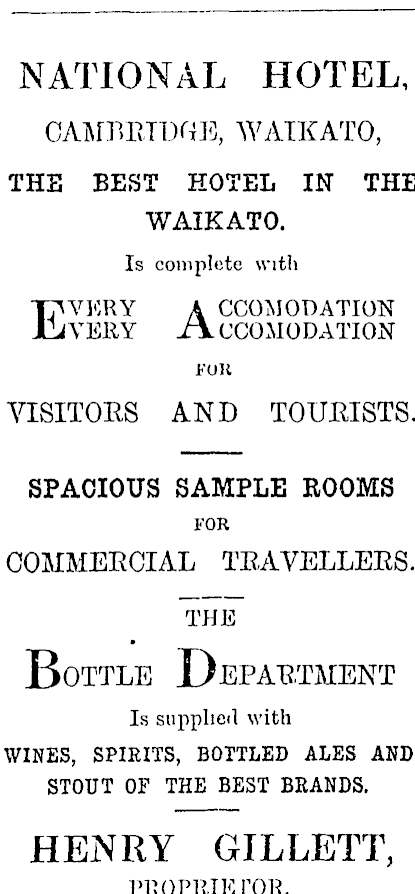 NATIONAL HOTEL,

CAMBRIDGE, WAIKATO,

THE BEST HOTEL IN THE WAIKATO.

Is complete with

EVERY ACCOMODATION
EVERY ACCOMODATION

FOR

VISITORS AND TOURISTS.

SPACIOUS SAMPLE ROOMS

FOR

COMMERCIAL TRAVELLERS.

THE

BOTTLE DEPARTMENT

Is supplied with

WINES, SPIRITS, BOTTLED ALES AND STOUT OF THE BEST BRANDS.

HENRY GILLETT,

PROPRIETOR.